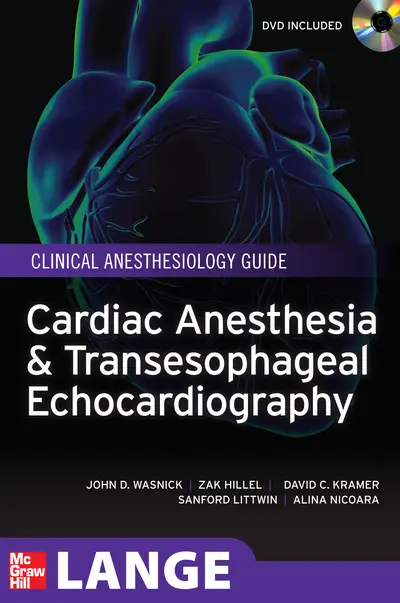 DVD INCLUDED

CLINICAL ANESTHESIOLOGY GUIDE

Cardiac Anesthesia
& Transesophageal
Echocardiography

JOHN D. WASNICK | ZAK HILLEL | DAVID C. KRAMER
SANFORD LITTWIN | ALINA NICOARA

Mc
Graw
Hill

LANGE